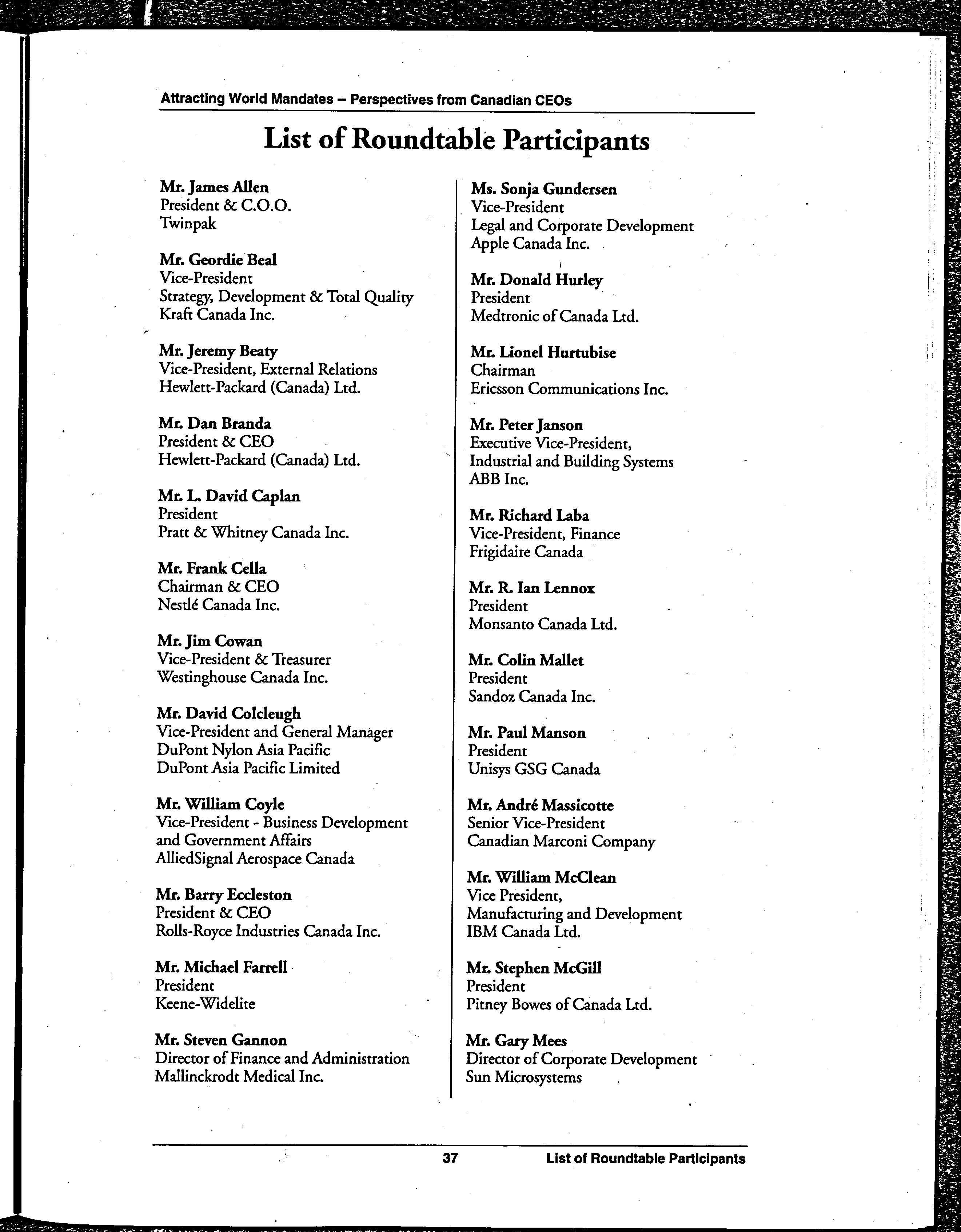 Attracting World Mandates -- Perspectives from Canadian CEOs

List of Roundtable Participants

Mr. James Allen
President & C.O.O.
Twinpak

Mr. Geordie Beal
Vice-President
Strategy, Development & Total Quality
Kraft Canada Inc.

Mr. Jeremy Beaty
Vice-President, External Relations
Hewlett-Packard (Canada) Ltd.

Mr. Dan Branda
President & CEO
Hewlett-Packard (Canada) Ltd.

Mr. L. David Caplan
President
Pratt & Whitney Canada Inc.

Mr. Frank Cella
Chairman & CEO
Nestlé Canada Inc.

Mr. Jim Cowan
Vice-President & Treasurer
Westinghouse Canada Inc.

Mr. David Colcleugh
Vice-President and General Manager
DuPont Nylon Asia Pacific
DuPont Asia Pacific Limited

Mr. William Coyle
Vice-President - Business Development and Government Affairs
AlliedSignal Aerospace Canada

Mr. Barry Eccleston
President & CEO
Rolls-Royce Industries Canada Inc.

Mr. Michael Farrell
President
Keene-Widelite

Mr. Steven Gannon
Director of Finance and Administration
Mallinckrodt Medical Inc.

Ms. Sonja Gundersen
Vice-President
Legal and Corporate Development
Apple Canada Inc.

Mr. Donald Hurley
President
Medtronic of Canada Ltd.

Mr. Lionel Hurtubise
Chairman
Ericsson Communications Inc.

Mr. Peter Janson
Executive Vice-President,
Industrial and Building Systems
ABB Inc.

Mr. Richard Laba
Vice-President, Finance
Frigidaire Canada

Mr. R. Ian Lennox
President
Monsanto Canada Ltd.

Mr. Colin Mallet
President
Sandoz Canada Inc.

Mr. Paul Manson
President
Unisys GSG Canada

Mr. André Massicotte
Senior Vice-President
Canadian Marconi Company

Mr. William McClean
Vice President,
Manufacturing and Development
IBM Canada Ltd.

Mr. Stephen McGill
President
Pitney Bowes of Canada Ltd.

Mr. Gary Mees
Director of Corporate Development
Sun Microsystems

37 List of Roundtable Participants